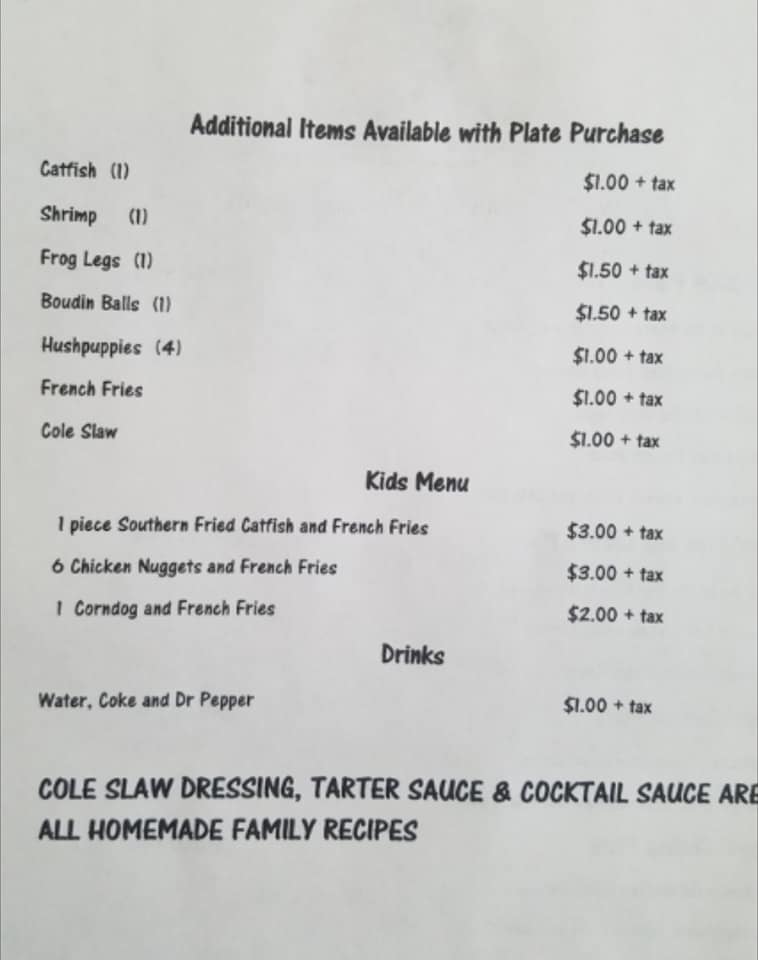 Additional Items Available with Plate Purchase

Catfish (1) $1.00 + tax

Shrimp (1) $1.00 + tax

Frog Legs (1) $1.50 + tax

Boudin Balls (1) $1.50 + tax

Hushpuppies (4) $1.00 + tax

French Fries $1.00 + tax

Cole Slaw $1.00 + tax

Kids Menu

1 piece Southern Fried Catfish and French Fries $3.00 + tax

6 Chicken Nuggets and French Fries $3.00 + tax

1 Corndog and French Fries $2.00 + tax

Drinks

Water, Coke and Dr Pepper $1.00 + tax

COLE SLAW DRESSING, TARTER SAUCE & COCKTAIL SAUCE ARE ALL HOMEMADE FAMILY RECIPES